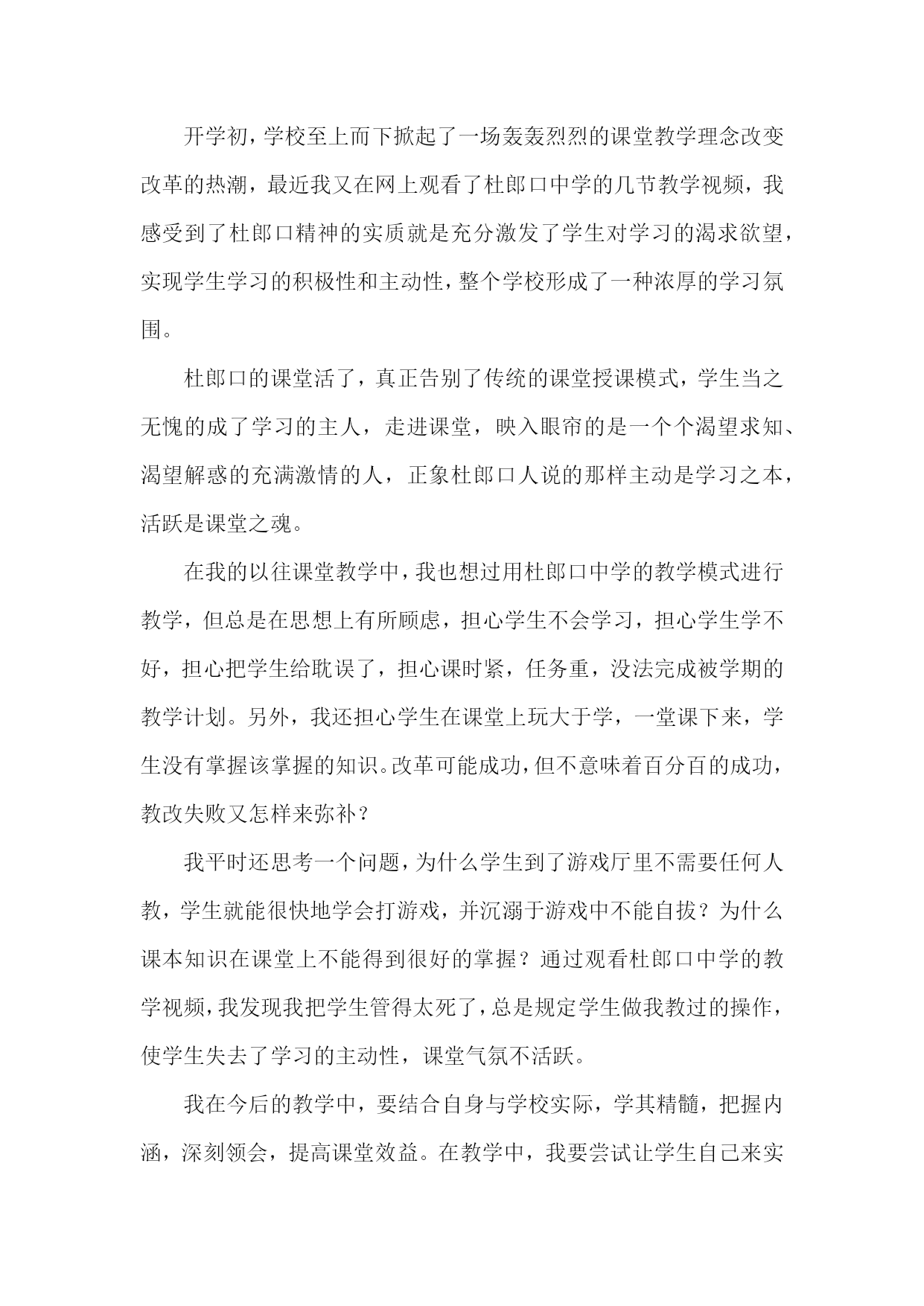 开学初，学校至上而下掀起了一场轰轰烈烈的课堂教学理念改变改革的热潮，最近我又在网上观看了杜郎口中学的几节教学视频，我感受到了杜郎口精神的实质就是充分激发了学生对学习的渴求欲望，实现学生学习的积极性和主动性，整个学校形成了一种浓厚的学习氛围。

杜郎口的课堂活了，真正告别了传统的课堂授课模式，学生当之无愧的成了学习的主人，走进课堂，映入眼帘的是一个个渴望求知、渴望解惑的充满激情的人，正象杜郎口人说的那样主动是学习之本，活跃是课堂之魂。

在我的以往课堂教学中，我也想过用杜郎口中学的教学模式进行教学，但总是在思想上有所顾虑，担心学生不会学习，担心学生学不好，担心把学生给耽误了，担心课时紧，任务重，没法完成被学期的教学计划。另外，我还担心学生在课堂上玩大于学，一堂课下来，学生没有掌握该掌握的知识。改革可能成功，但不意味着百分百的成功，教改失败又怎样来弥补？

我平时还思考一个问题，为什么学生到了游戏厅里不需要任何人教，学生就能很快地学会打游戏，并沉溺于游戏中不能自拔？为什么课本知识在课堂上不能得到很好的掌握？通过观看杜郎口中学的教学视频，我发现我把学生管得太死了，总是规定学生做我教过的操作，使学生失去了学习的主动性，课堂气氛不活跃。

我在今后的教学中，要结合自身与学校实际，学其精髓，把握内涵，深刻领会，提高课堂效益。在教学中，我要尝试让学生自己来实